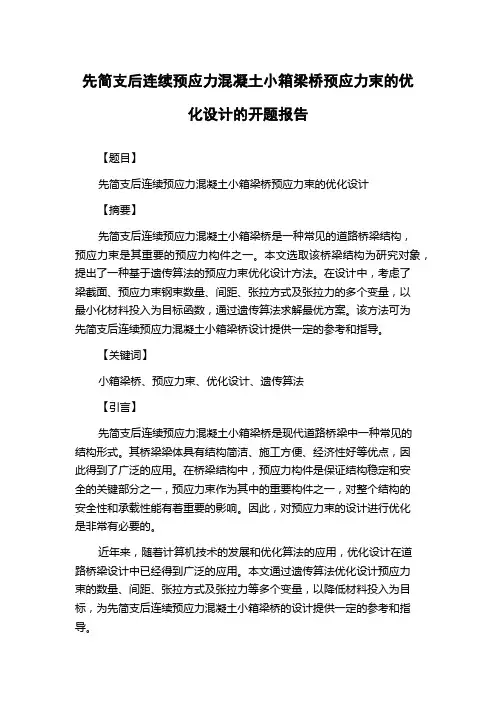 先简支后连续预应力混凝土小箱梁桥预应力束的优化设计的开题报告

【题目】

先简支后连续预应力混凝土小箱梁桥预应力束的优化设计

【摘要】

先简支后连续预应力混凝土小箱梁桥是一种常见的道路桥梁结构，预应力束是其重要的预应力构件之一。本文选取该桥梁结构为研究对象，提出了一种基于遗传算法的预应力束优化设计方法。在设计中，考虑了梁截面、预应力束钢束数量、间距、张拉方式及张拉力的多个变量，以最小化材料投入为目标函数，通过遗传算法求解最优方案。该方法可为先简支后连续预应力混凝土小箱梁桥设计提供一定的参考和指导。

【关键词】

小箱梁桥、预应力束、优化设计、遗传算法

【引言】

先简支后连续预应力混凝土小箱梁桥是现代道路桥梁中一种常见的结构形式。其桥梁梁体具有结构简洁、施工方便、经济性好等优点，因此得到了广泛的应用。在桥梁结构中，预应力构件是保证结构稳定和安全的关键部分之一，预应力束作为其中的重要构件之一，对整个结构的安全性和承载性能有着重要的影响。因此，对预应力束的设计进行优化是非常有必要的。

近年来，随着计算机技术的发展和优化算法的应用，优化设计在道路桥梁设计中已经得到广泛的应用。本文通过遗传算法优化设计预应力束的数量、间距、张拉方式及张拉力等多个变量，以降低材料投入为目标，为先简支后连续预应力混凝土小箱梁桥的设计提供一定的参考和指导。